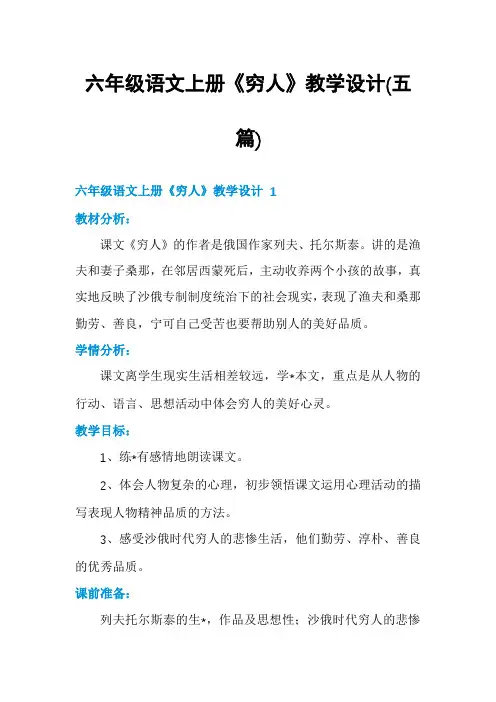 六年级语文上册《穷人》教学设计(五篇)

六年级语文上册《穷人》教学设计 1

教材分析：

课文《穷人》的作者是俄国作家列夫、托尔斯泰。讲的是渔夫和妻子桑那，在邻居西蒙死后，主动收养两个小孩的故事，真实地反映了沙俄专制制度统治下的社会现实，表现了渔夫和桑那勤劳、善良，宁可自己受苦也要帮助别人的美好品质。

学情分析：

课文离学生现实生活相差较远，学*本文，重点是从人物的行动、语言、思想活动中体会穷人的美好心灵。

教学目标：

1、练*有感情地朗读课文。

2、体会人物复杂的心理，初步领悟课文运用心理活动的描写表现人物精神品质的方法。

3、感受沙俄时代穷人的悲惨生活，他们勤劳、淳朴、善良的优秀品质。

课前准备：

列夫托尔斯泰的生*，作品及思想性；沙俄时代穷人的悲惨